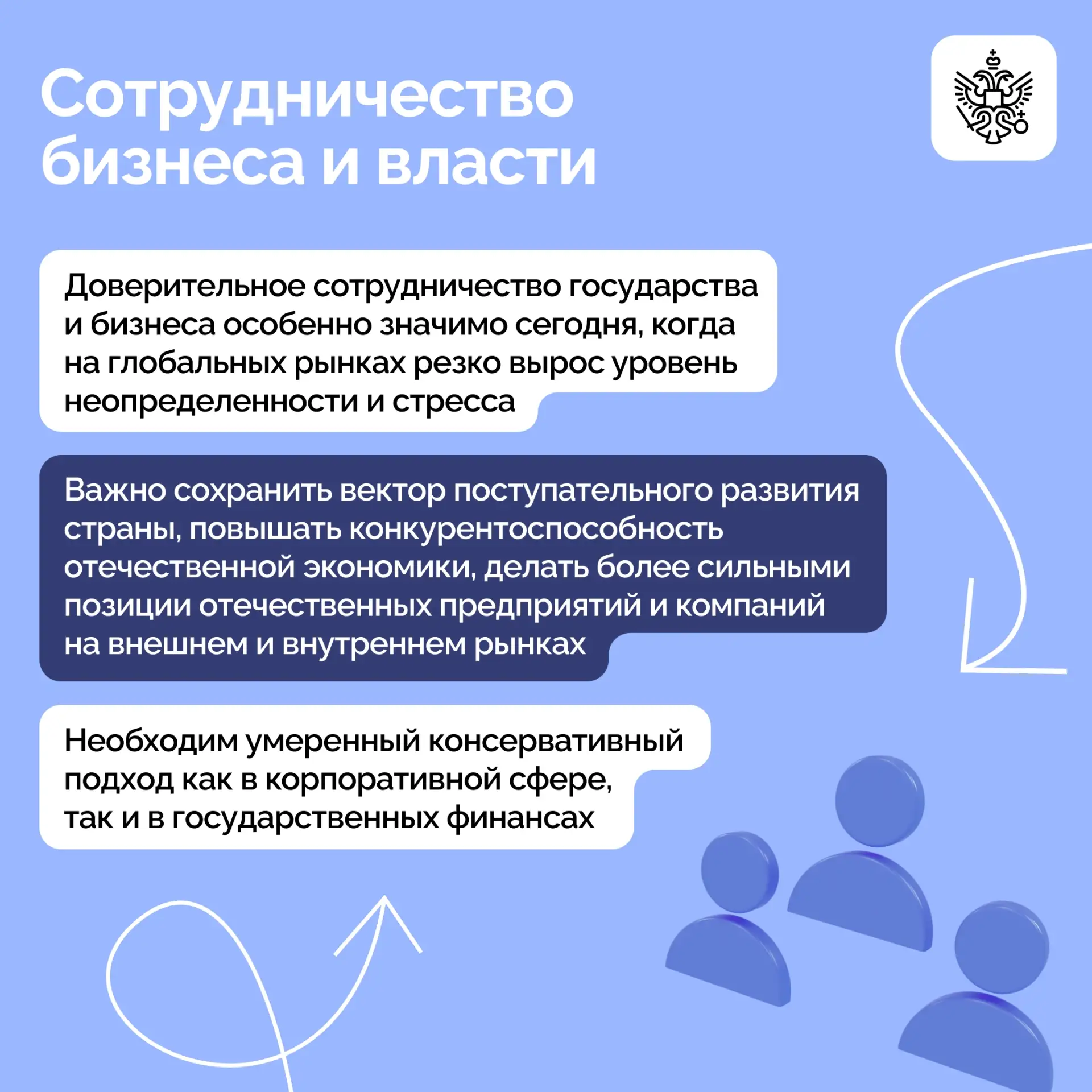 Сотрудничество бизнеса и власти

Доверительное сотрудничество государства и бизнеса особенно значимо сегодня, когда на глобальных рынках резко вырос уровень неопределенности и стресса

Важно сохранить вектор поступательного развития страны, повышать конкурентоспособность отечественной экономики, делать более сильными позиции отечественных предприятий и компаний на внешнем и внутреннем рынках

Необходим умеренный консервативный подход как в корпоративной сфере, так и в государственных финансах